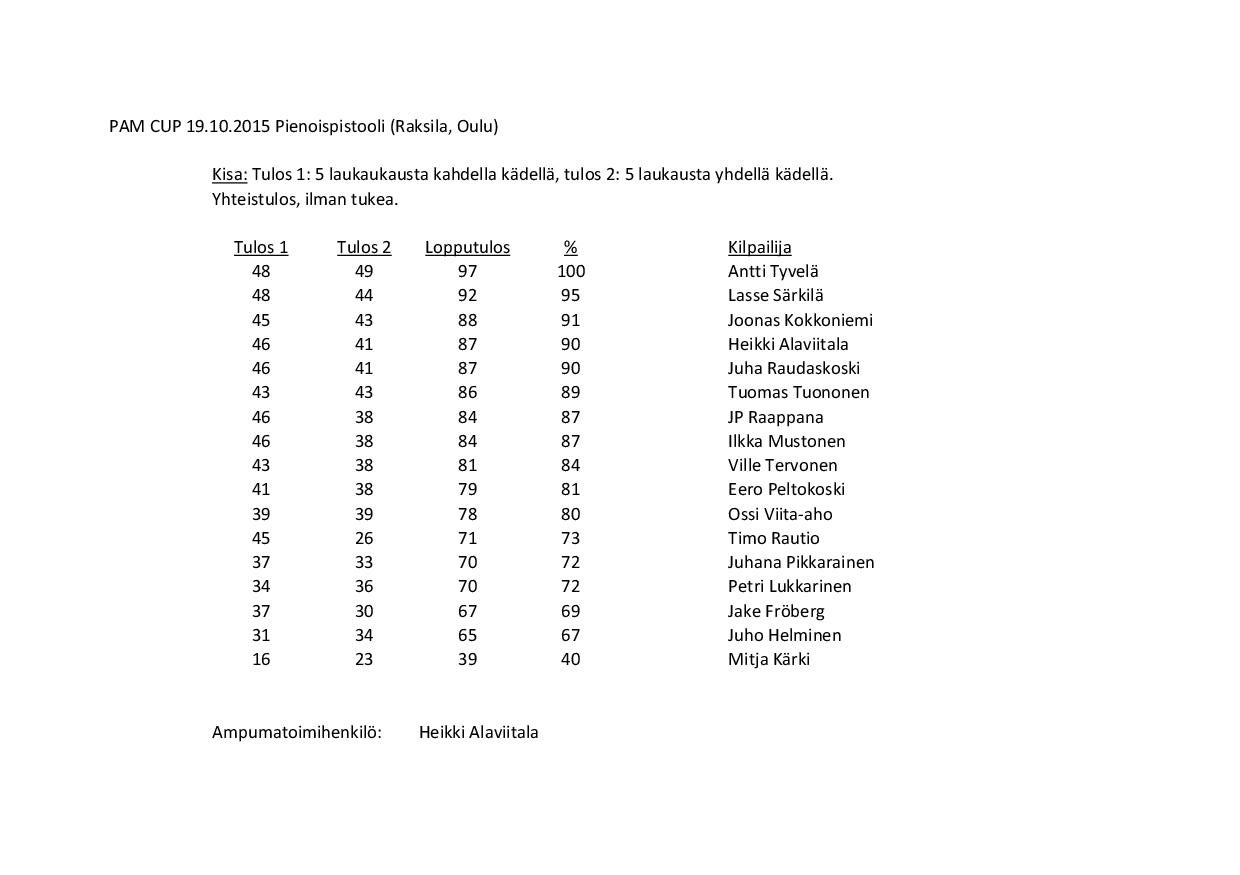 PAM CUP 19.10.2015 Pienoispistooli (Raksila, Oulu)

Kisa: Tulos 1: 5 laukaukausta kahdella kädellä, tulos 2: 5 laukausta yhdellä kädellä. Yhteistulos, ilman tukea.

| Tulos 1 | Tulos 2 | Lopputulos | % | Kilpailija |
|---|---|---|---|---|
| 48 | 49 | 97 | 100 | Antti Tyvelä |
| 48 | 44 | 92 | 95 | Lasse Särkilä |
| 45 | 43 | 88 | 91 | Joonas Kokkoniemi |
| 46 | 41 | 87 | 90 | Heikki Alaviitala |
| 46 | 41 | 87 | 90 | Juha Raudaskoski |
| 43 | 43 | 86 | 89 | Tuomas Tuononen |
| 46 | 38 | 84 | 87 | JP Raappana |
| 46 | 38 | 84 | 87 | Ilkka Mustonen |
| 43 | 38 | 81 | 84 | Ville Tervonen |
| 41 | 38 | 79 | 81 | Eero Peltokoski |
| 39 | 39 | 78 | 80 | Ossi Viita-aho |
| 45 | 26 | 71 | 73 | Timo Rautio |
| 37 | 33 | 70 | 72 | Juhana Pikkarainen |
| 34 | 36 | 70 | 72 | Petri Lukkarinen |
| 37 | 30 | 67 | 69 | Jake Fröberg |
| 31 | 34 | 65 | 67 | Juho Helminen |
| 16 | 23 | 39 | 40 | Mitja Kärki |

Ampumatoimihenkilö: Heikki Alaviitala